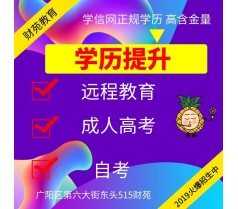 财苑教育

学信网正规学历 高含金量

学历提升

远程教育

成人高考

自考

广阳区第六大街东头515财苑

2019火爆招生中